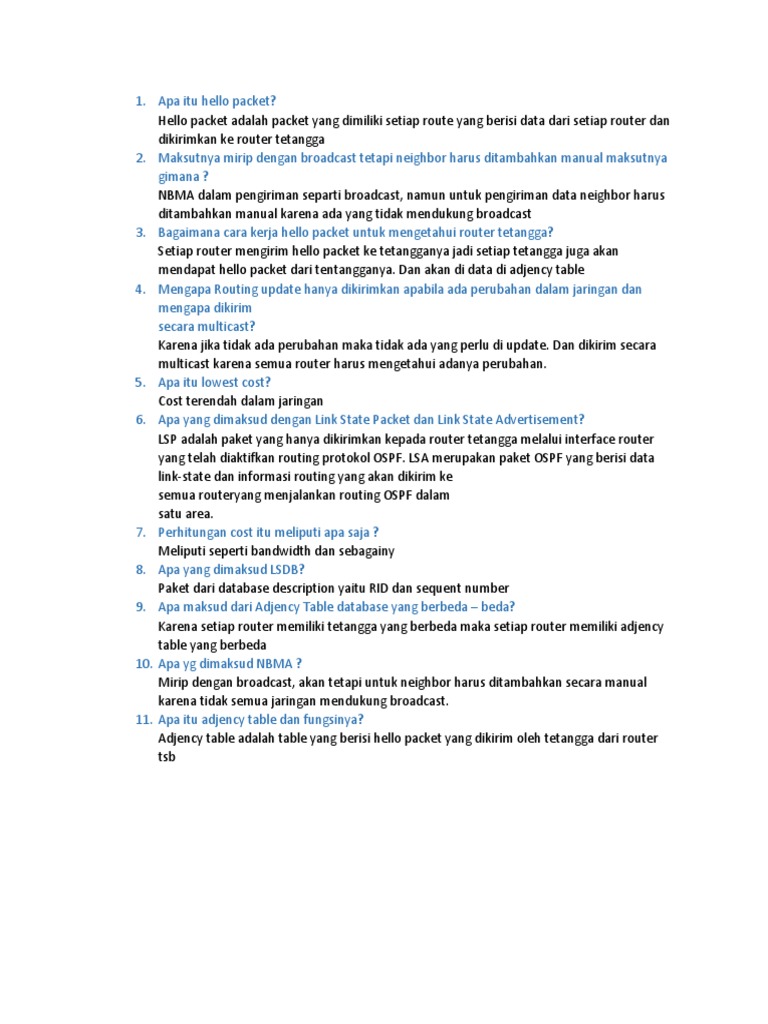 1. Apa itu hello packet?
Hello packet adalah packet yang dimiliki setiap route yang berisi data dari setiap router dan dikirimkan ke router tetangga

2. Maksutnya mirip dengan broadcast tetapi neighbor harus ditambahkan manual maksutnya gimana ?
NBMA dalam pengiriman separti broadcast, namun untuk pengiriman data neighbor harus ditambahkan manual karena ada yang tidak mendukung broadcast

3. Bagaimana cara kerja hello packet untuk mengetahui router tetangga?
Setiap router mengirim hello packet ke tetangganya jadi setiap tetangga juga akan mendapat hello packet dari tentangganya. Dan akan di data di adjency table

4. Mengapa Routing update hanya dikirimkan apabila ada perubahan dalam jaringan dan mengapa dikirim
secara multicast?
Karena jika tidak ada perubahan maka tidak ada yang perlu di update. Dan dikirim secara multicast karena semua router harus mengetahui adanya perubahan.

5. Apa itu lowest cost?
Cost terendah dalam jaringan

6. Apa yang dimaksud dengan Link State Packet dan Link State Advertisement?
LSP adalah paket yang hanya dikirimkan kepada router tetangga melalui interface router yang telah diaktifkan routing protokol OSPF. LSA merupakan paket OSPF yang berisi data link-state dan informasi routing yang akan dikirim ke
semua routeryang menjalankan routing OSPF dalam
satu area.

7. Perhitungan cost itu meliputi apa saja ?
Meliputi seperti bandwidth dan sebagainy

8. Apa yang dimaksud LSDB?
Paket dari database description yaitu RID dan sequent number

9. Apa maksud dari Adjency Table database yang berbeda – beda?
Karena setiap router memiliki tetangga yang berbeda maka setiap router memiliki adjency table yang berbeda

10. Apa yg dimaksud NBMA ?
Mirip dengan broadcast, akan tetapi untuk neighbor harus ditambahkan secara manual karena tidak semua jaringan mendukung broadcast.

11. Apa itu adjency table dan fungsinya?
Adjency table adalah table yang berisi hello packet yang dikirim oleh tetangga dari router tsb